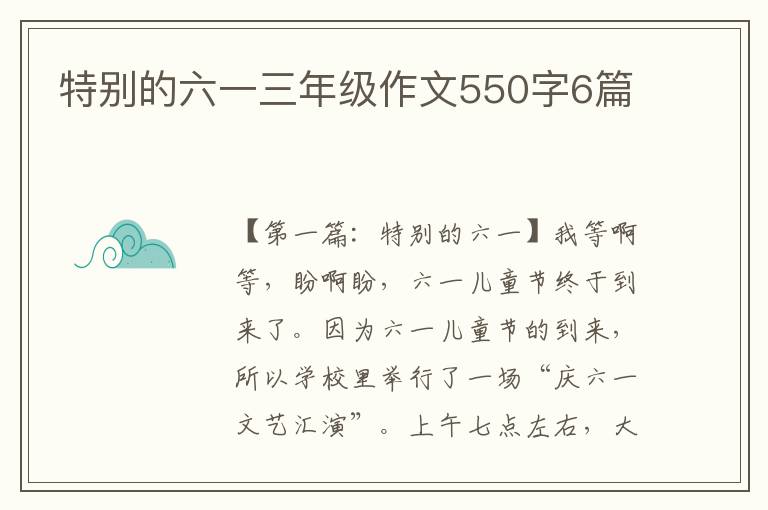 特别的六一三年级作文550字6篇

【第一篇：特别的六一】我等啊等，盼啊盼，六一儿童节终于到来了。因为六一儿童节的到来，所以学校里举行了一场“庆六一文艺汇演”。上午七点左右，大